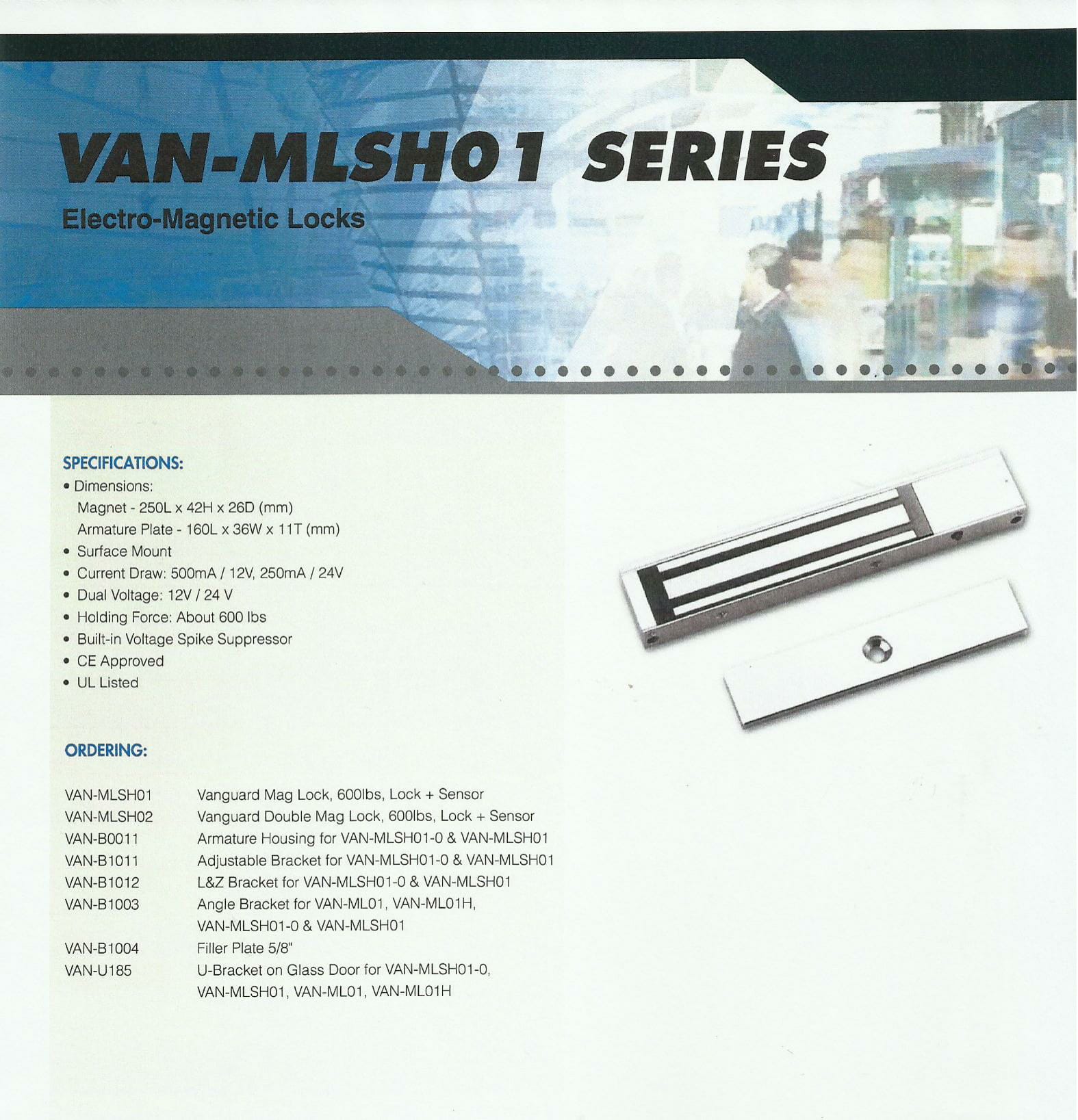 VAN-MLSH01 SERIES

Electro-Magnetic Locks

SPECIFICATIONS:

• Dimensions:
Magnet - 250L x 42H x 26D (mm)
Armature Plate - 160L x 36W x 11T (mm)
• Surface Mount
• Current Draw: 500mA / 12V, 250mA / 24V
• Dual Voltage: 12V / 24 V
• Holding Force: About 600 lbs
• Built-in Voltage Spike Suppressor
• CE Approved
• UL Listed

ORDERING:

| | |
|---|---|
| VAN-MLSH01 | Vanguard Mag Lock, 600lbs, Lock + Sensor |
| VAN-MLSH02 | Vanguard Double Mag Lock, 600lbs, Lock + Sensor |
| VAN-B0011 | Armature Housing for VAN-MLSH01-0 & VAN-MLSH01 |
| VAN-B1011 | Adjustable Bracket for VAN-MLSH01-0 & VAN-MLSH01 |
| VAN-B1012 | L&Z Bracket for VAN-MLSH01-0 & VAN-MLSH01 |
| VAN-B1003 | Angle Bracket for VAN-ML01, VAN-ML01H, VAN-MLSH01-0 & VAN-MLSH01 |
| VAN-B1004 | Filler Plate 5/8" |
| VAN-U185 | U-Bracket on Glass Door for VAN-MLSH01-0, VAN-MLSH01, VAN-ML01, VAN-ML01H |